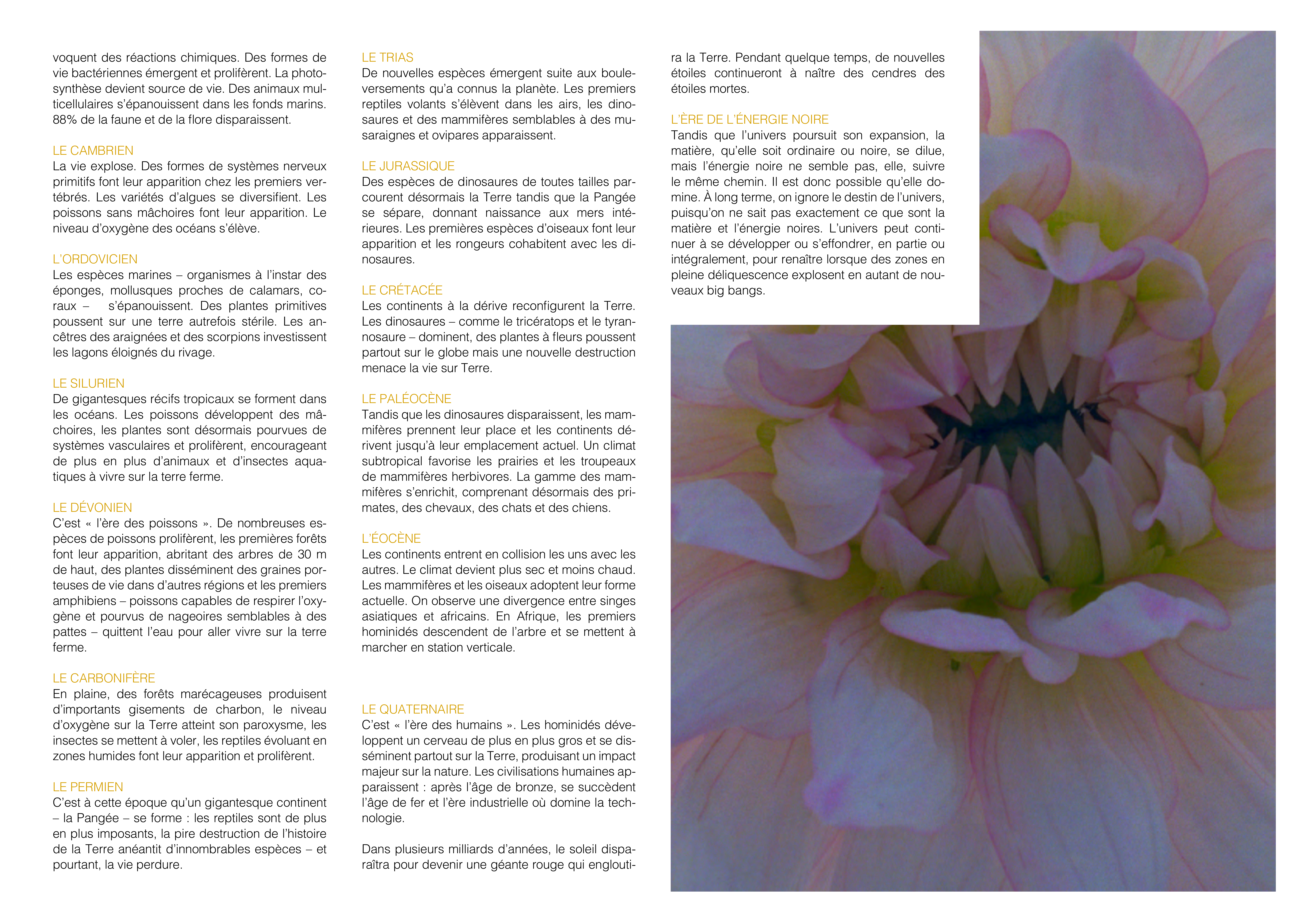 voquent des réactions chimiques. Des formes de vie bactériennes émergent et prolifèrent. La photosynthèse devient source de vie. Des animaux multicellulaires s'épanouissent dans les fonds marins. 88% de la faune et de la flore disparaissent.

LE CAMBRIEN
La vie explose. Des formes de systèmes nerveux primitifs font leur apparition chez les premiers vertébrés. Les variétés d'algues se diversifient. Les poissons sans mâchoires font leur apparition. Le niveau d'oxygène des océans s'élève.

L'ORDOVICIEN
Les espèces marines – organismes à l'instar des éponges, mollusques proches de calamars, coraux – s'épanouissent. Des plantes primitives poussent sur une terre autrefois stérile. Les ancêtres des araignées et des scorpions investissent les lagons éloignés du rivage.

LE SILURIEN
De gigantesques récifs tropicaux se forment dans les océans. Les poissons développent des mâchoires, les plantes sont désormais pourvues de systèmes vasculaires et prolifèrent, encourageant de plus en plus d'animaux et d'insectes aquatiques à vivre sur la terre ferme.

LE DÉVONIEN
C'est « l'ère des poissons ». De nombreuses espèces de poissons prolifèrent, les premières forêts font leur apparition, abritant des arbres de 30 m de haut, des plantes disséminent des graines porteuses de vie dans d'autres régions et les premiers amphibiens – poissons capables de respirer l'oxygène et pourvus de nageoires semblables à des pattes – quittent l'eau pour aller vivre sur la terre ferme.

LE CARBONIFÈRE
En plaine, des forêts marécageuses produisent d'importants gisements de charbon, le niveau d'oxygène sur la Terre atteint son paroxysme, les insectes se mettent à voler, les reptiles évoluant en zones humides font leur apparition et prolifèrent.

LE PERMIEN
C'est à cette époque qu'un gigantesque continent – la Pangée – se forme : les reptiles sont de plus en plus imposants, la pire destruction de l'histoire de la Terre anéantit d'innombrables espèces – et pourtant, la vie perdure.

LE TRIAS
De nouvelles espèces émergent suite aux bouleversements qu'a connus la planète. Les premiers reptiles volants s'élèvent dans les airs, les dinosaures et des mammifères semblables à des musaraignes et ovipares apparaissent.

LE JURASSIQUE
Des espèces de dinosaures de toutes tailles parcourent désormais la Terre tandis que la Pangée se sépare, donnant naissance aux mers intérieures. Les premières espèces d'oiseaux font leur apparition et les rongeurs cohabitent avec les dinosaures.

LE CRÉTACÉE
Les continents à la dérive reconfigurent la Terre. Les dinosaures – comme le tricératops et le tyrannosaure – dominent, des plantes à fleurs poussent partout sur le globe mais une nouvelle destruction menace la vie sur Terre.

LE PALÉOCÈNE
Tandis que les dinosaures disparaissent, les mammifères prennent leur place et les continents dérivent jusqu'à leur emplacement actuel. Un climat subtropical favorise les prairies et les troupeaux de mammifères herbivores. La gamme des mammifères s'enrichit, comprenant désormais des primates, des chevaux, des chats et des chiens.

L'ÉOCÈNE
Les continents entrent en collision les uns avec les autres. Le climat devient plus sec et moins chaud. Les mammifères et les oiseaux adoptent leur forme actuelle. On observe une divergence entre singes asiatiques et africains. En Afrique, les premiers hominidés descendent de l'arbre et se mettent à marcher en station verticale.

LE QUATERNAIRE
C'est « l'ère des humains ». Les hominidés développent un cerveau de plus en plus gros et se disséminent partout sur la Terre, produisant un impact majeur sur la nature. Les civilisations humaines apparaissent : après l'âge de bronze, se succèdent l'âge de fer et l'ère industrielle où domine la technologie.

Dans plusieurs milliards d'années, le soleil disparaîtra pour devenir une géante rouge qui engloutira la Terre. Pendant quelque temps, de nouvelles étoiles continueront à naître des cendres des étoiles mortes.

L'ÈRE DE L'ÉNERGIE NOIRE
Tandis que l'univers poursuit son expansion, la matière, qu'elle soit ordinaire ou noire, se dilue, mais l'énergie noire ne semble pas, elle, suivre le même chemin. Il est donc possible qu'elle domine. À long terme, on ignore le destin de l'univers, puisqu'on ne sait pas exactement ce que sont la matière et l'énergie noires. L'univers peut continuer à se développer ou s'effondrer, en partie ou intégralement, pour renaître lorsque des zones en pleine déliquescence explosent en autant de nouveaux big bangs.